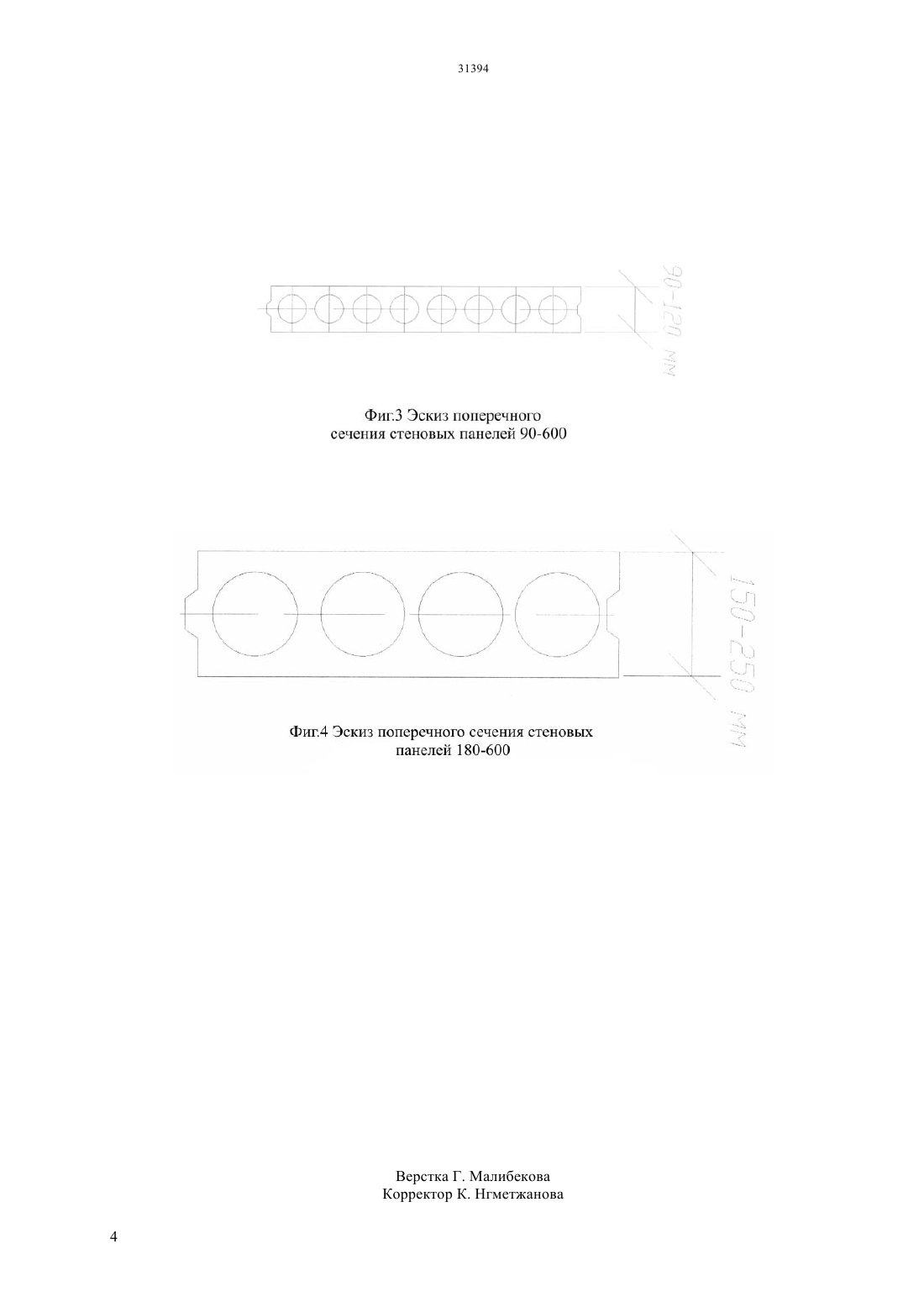 31394

90-120 мм

Фиг.3 Эскиз поперечного сечения стеновых панелей 90-600

150-250 мм

Фиг.4 Эскиз поперечного сечения стеновых панелей 180-600

Верстка Г. Малибекова
Корректор К. Нгметжанова

4